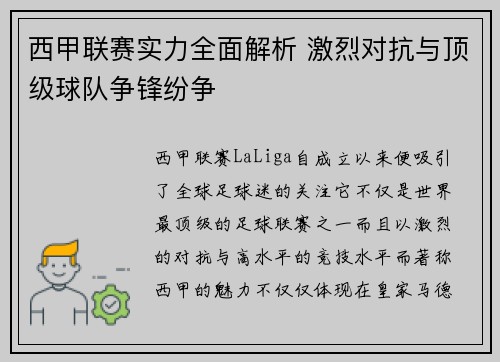 西甲联赛实力全面解析 激烈对抗与顶级球队争锋纷争

西甲联赛LaLiga自成立以来便吸引了全球足球迷的关注它不仅是世界最顶级的足球联赛之一而且以激烈的对抗与高水平的竞技水平而著称西甲的魅力不仅仅体现在皇家马德